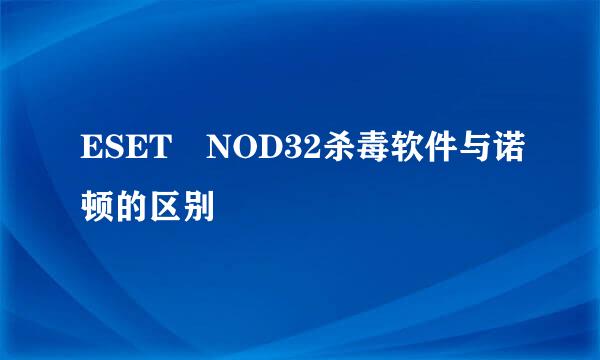 ESET NOD32杀毒软件与诺顿的区别